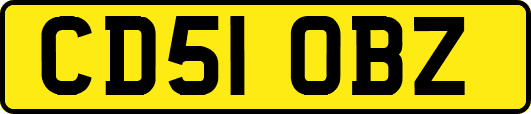 CD51 OBZ